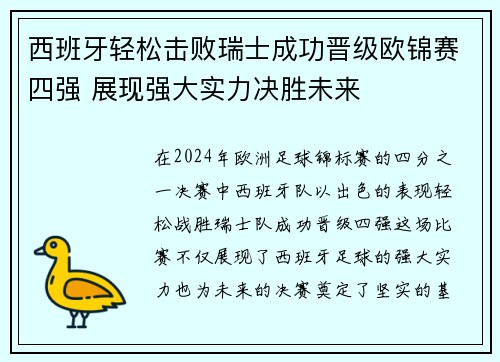 西班牙轻松击败瑞士成功晋级欧锦赛四强 展现强大实力决胜未来

在2024年欧洲足球锦标赛的四分之一决赛中西班牙队以出色的表现轻松战胜瑞士队成功晋级四强这场比赛不仅展现了西班牙足球的强大实力也为未来的决赛奠定了坚实的基